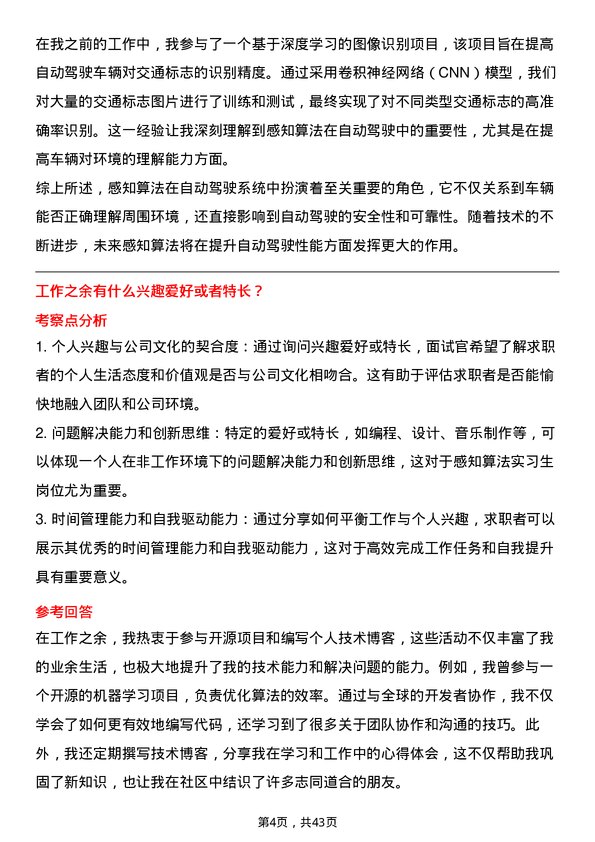 在我之前的工作中，我参与了一个基于深度学习的图像识别项目，该项目旨在提高自动驾驶车辆对交通标志的识别精度。通过采用卷积神经网络（CNN）模型，我们对大量的交通标志图片进行了训练和测试，最终实现了对不同类型交通标志的高准确率识别。这一经验让我深刻理解到感知算法在自动驾驶中的重要性，尤其是在提高车辆对环境的理解能力方面。

综上所述，感知算法在自动驾驶系统中扮演着至关重要的角色，它不仅关系到车辆能否正确理解周围环境，还直接影响到自动驾驶的安全性和可靠性。随着技术的不断进步，未来感知算法将在提升自动驾驶性能方面发挥更大的作用。

工作之余有什么兴趣爱好或者特长？

考察点分析

1. 个人兴趣与公司文化的契合度：通过询问兴趣爱好或特长，面试官希望了解求职者的个人生活态度和价值观是否与公司文化相吻合。这有助于评估求职者是否能愉快地融入团队和公司环境。

2. 问题解决能力和创新思维：特定的爱好或特长，如编程、设计、音乐制作等，可以体现一个人在非工作环境下的问题解决能力和创新思维，这对于感知算法实习生岗位尤为重要。

3. 时间管理能力和自我驱动能力：通过分享如何平衡工作与个人兴趣，求职者可以展示其优秀的时间管理能力和自我驱动能力，这对于高效完成工作任务和自我提升具有重要意义。

参考回答

在工作之余，我热衷于参与开源项目和编写个人技术博客，这些活动不仅丰富了我的业余生活，也极大地提升了我的技术能力和解决问题的能力。例如，我曾参与一个开源的机器学习项目，负责优化算法的效率。通过与全球的开发者协作，我不仅学会了如何更有效地编写代码，还学习到了很多关于团队协作和沟通的技巧。此外，我还定期撰写技术博客，分享我在学习和工作中的心得体会，这不仅帮助我巩固了新知识，也让我在社区中结识了许多志同道合的朋友。

第4页，共43页